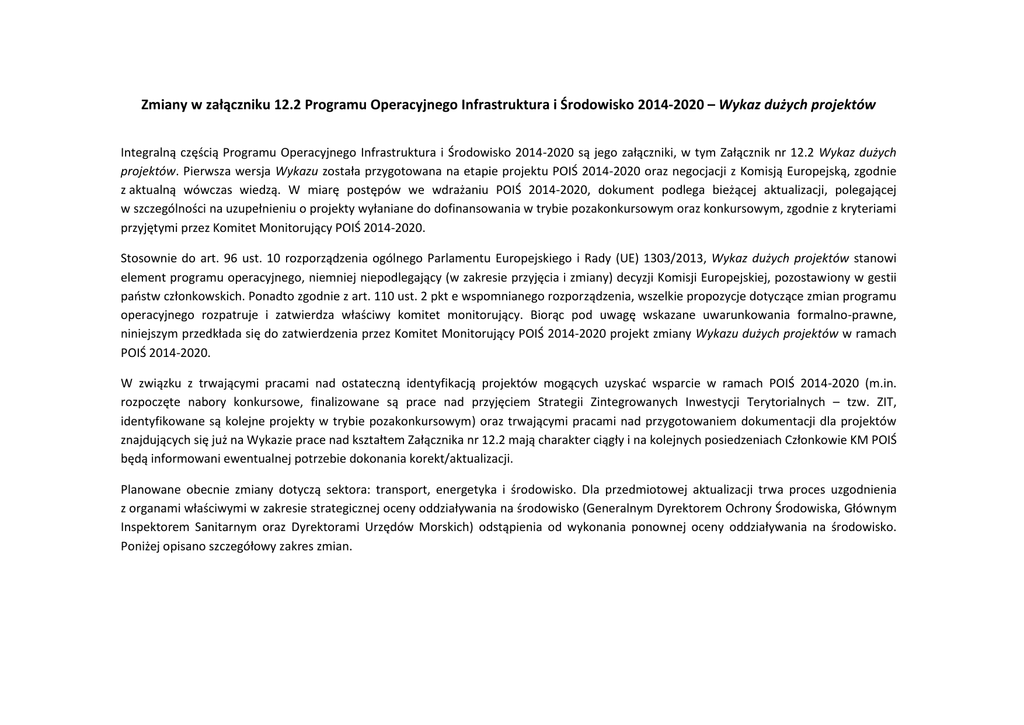 Zmiany w załączniku 12.2 Programu Operacyjnego Infrastruktura i Środowisko 2014-2020 – Wykaz dużych projektów

Integralną częścią Programu Operacyjnego Infrastruktura i Środowisko 2014-2020 są jego załączniki, w tym Załącznik nr 12.2 Wykaz dużych projektów. Pierwsza wersja Wykazu została przygotowana na etapie projektu POIŚ 2014-2020 oraz negocjacji z Komisją Europejską, zgodnie z aktualną wówczas wiedzą. W miarę postępów we wdrażaniu POIŚ 2014-2020, dokument podlega bieżącej aktualizacji, polegającej w szczególności na uzupełnieniu o projekty wyłaniane do dofinansowania w trybie pozakonkursowym oraz konkursowym, zgodnie z kryteriami przyjętymi przez Komitet Monitorujący POIŚ 2014-2020.

Stosownie do art. 96 ust. 10 rozporządzenia ogólnego Parlamentu Europejskiego i Rady (UE) 1303/2013, Wykaz dużych projektów stanowi element programu operacyjnego, niemniej niepodlegający (w zakresie przyjęcia i zmiany) decyzji Komisji Europejskiej, pozostawiony w gestii państw członkowskich. Ponadto zgodnie z art. 110 ust. 2 pkt e wspomnianego rozporządzenia, wszelkie propozycje dotyczące zmian programu operacyjnego rozpatruje i zatwierdza właściwy komitet monitorujący. Biorąc pod uwagę wskazane uwarunkowania formalno-prawne, niniejszym przedkłada się do zatwierdzenia przez Komitet Monitorujący POIŚ 2014-2020 projekt zmiany Wykazu dużych projektów w ramach POIŚ 2014-2020.

W związku z trwającymi pracami nad ostateczną identyfikacją projektów mogących uzyskać wsparcie w ramach POIŚ 2014-2020 (m.in. rozpoczęte nabory konkursowe, finalizowane są prace nad przyjęciem Strategii Zintegrowanych Inwestycji Terytorialnych – tzw. ZIT, identyfikowane są kolejne projekty w trybie pozakonkursowym) oraz trwającymi pracami nad przygotowaniem dokumentacji dla projektów znajdujących się już na Wykazie prace nad kształtem Załącznika nr 12.2 mają charakter ciągły i na kolejnych posiedzeniach Członkowie KM POIŚ będą informowani ewentualnej potrzebie dokonania korekt/aktualizacji.

Planowane obecnie zmiany dotyczą sektora: transport, energetyka i środowisko. Dla przedmiotowej aktualizacji trwa proces uzgodnienia z organami właściwymi w zakresie strategicznej oceny oddziaływania na środowisko (Generalnym Dyrektorem Ochrony Środowiska, Głównym Inspektorem Sanitarnym oraz Dyrektorami Urzędów Morskich) odstąpienia od wykonania ponownej oceny oddziaływania na środowisko. Poniżej opisano szczegółowy zakres zmian.